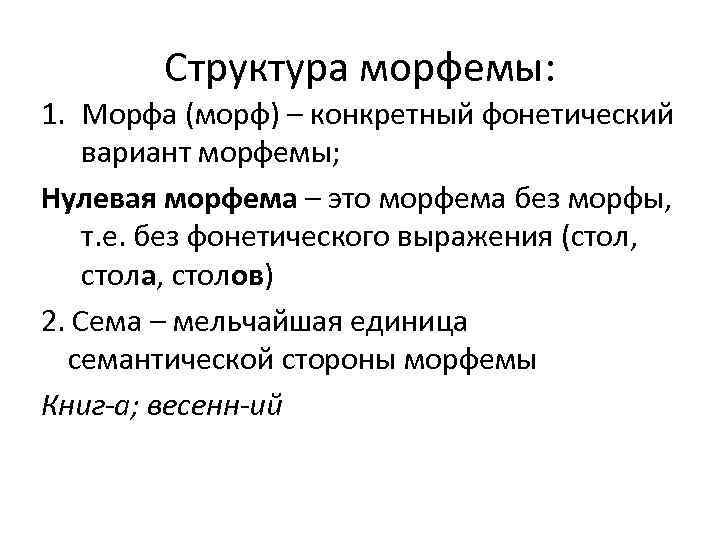 Структура морфемы:

1. Морфа (морф) – конкретный фонетический вариант морфемы;

Нулевая морфема – это морфема без морфы, т.е. без фонетического выражения (стол, стола, столов)

2. Сема – мельчайшая единица семантической стороны морфемы

Книг-а; весенн-ий